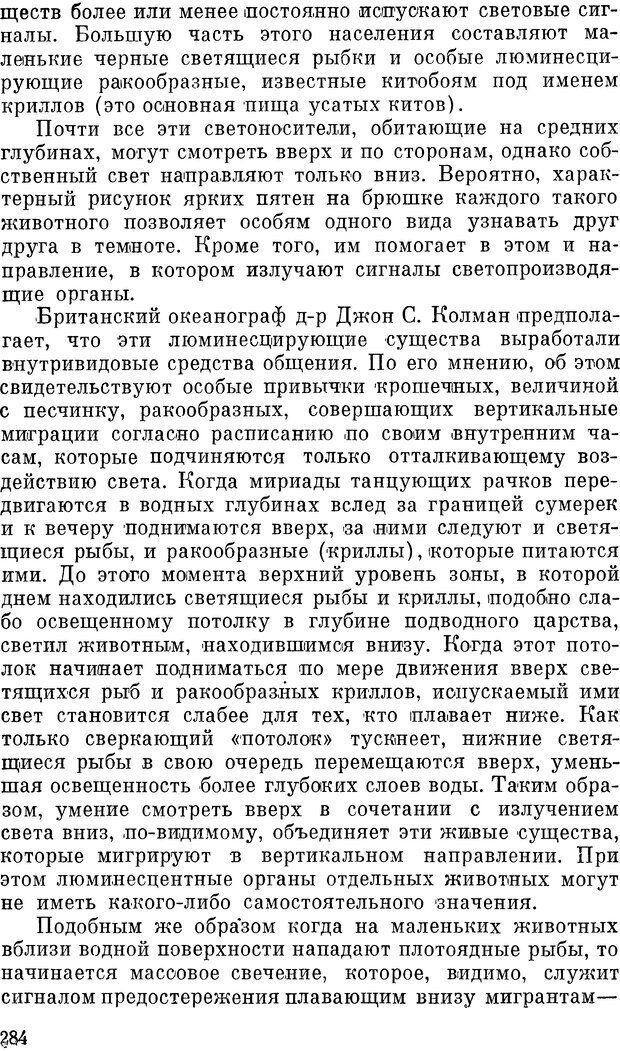 ществ более или менее постоянно испускают световые сигналы. Большую часть этого населения составляют маленькие черные светящиеся рыбки и особые люминесцирующие ракообразные, известные китобоям под именем криллов (это основная пища усатых китов).

Почти все эти светоносители, обитающие на средних глубинах, могут смотреть вверх и по сторонам, однако собственный свет направляют только вниз. Вероятно, характерный рисунок ярких пятен на брюшке каждого такого животного позволяет особям одного вида узнавать друг друга в темноте. Кроме того, им помогает в этом и направление, в котором излучают сигналы светопроизводящие органы.

Британский океанограф д-р Джон С. Колман предполагает, что эти люминесцирующие существа выработали внутривидовые средства общения. По его мнению, об этом свидетельствуют особые привычки крошечных, величиной с песчинку, ракообразных, совершающих вертикальные миграции согласно расписанию по своим внутренним часам, которые подчиняются только отталкивающему воздействию света. Когда мириады танцующих рачков передвигаются в водных глубинах вслед за границей сумерек и к вечеру поднимаются вверх, за ними следуют и светящиеся рыбы, и ракообразные (криллы), которые питаются ими. До этого момента верхний уровень зоны, в которой днем находились светящиеся рыбы и криллы, подобно слабо освещенному потолку в глубине подводного царства, светил животным, находившимся внизу. Когда этот потолок начинает подниматься по мере движения вверх светящихся рыб и ракообразных криллов, испускаемый ими свет становится слабее для тех, кто плавает ниже. Как только сверкающий «потолок» тускнеет, нижние светящиеся рыбы в свою очередь перемещаются вверх, уменьшая освещенность более глубоких слоев воды. Таким образом, умение смотреть вверх в сочетании с излучением света вниз, по-видимому, объединяет эти живые существа, которые мигрируют в вертикальном направлении. При этом люминесцентные органы отдельных животных могут не иметь какого-либо самостоятельного значения.

Подобным же образом когда на маленьких животных вблизи водной поверхности нападают плотоядные рыбы, то начинается массовое свечение, которое, видимо, служит сигналом предостережения плавающим внизу мигрантам—

284